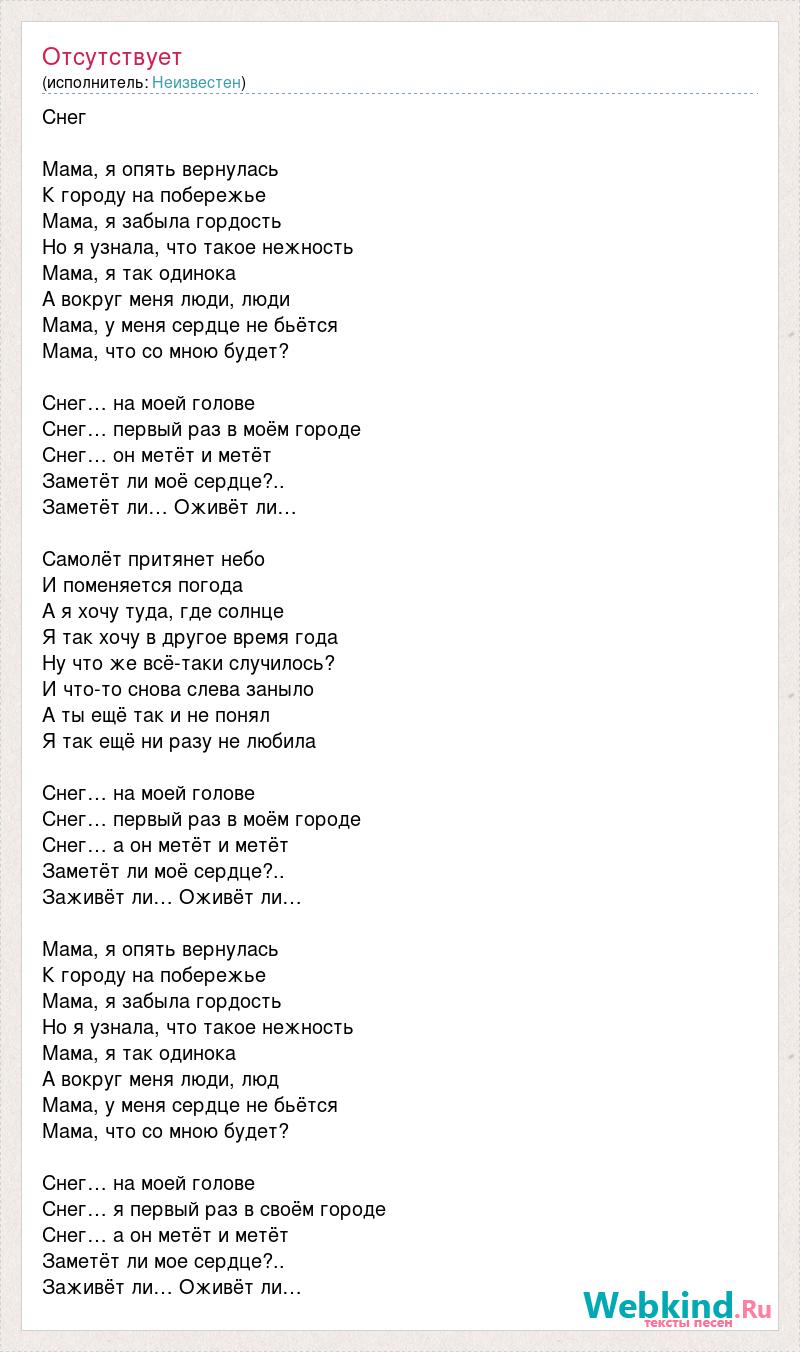 Отсутствует
(исполнитель: Неизвестен)

Снег

Мама, я опять вернулась
К городу на побережье
Мама, я забыла гордость
Но я узнала, что такое нежность
Мама, я так одинока
А вокруг меня люди, люди
Мама, у меня сердце не бьётся
Мама, что со мною будет?

Снег… на моей голове
Снег… первый раз в моём городе
Снег… он метёт и метёт
Заметёт ли моё сердце?..
Заметёт ли… Оживёт ли…

Самолёт притянет небо
И поменяется погода
А я хочу туда, где солнце
Я так хочу в другое время года
Ну что же всё-таки случилось?
И что-то снова слева заныло
А ты ещё так и не понял
Я так ещё ни разу не любила

Снег… на моей голове
Снег… первый раз в моём городе
Снег… а он метёт и метёт
Заметёт ли моё сердце?..
Заживёт ли… Оживёт ли…

Мама, я опять вернулась
К городу на побережье
Мама, я забыла гордость
Но я узнала, что такое нежность
Мама, я так одинока
А вокруг меня люди, люд
Мама, у меня сердце не бьётся
Мама, что со мною будет?

Снег… на моей голове
Снег… я первый раз в своём городе
Снег… а он метёт и метёт
Заметёт ли мое сердце?..
Заживёт ли… Оживёт ли…

Webkind.Ru
тексты песен